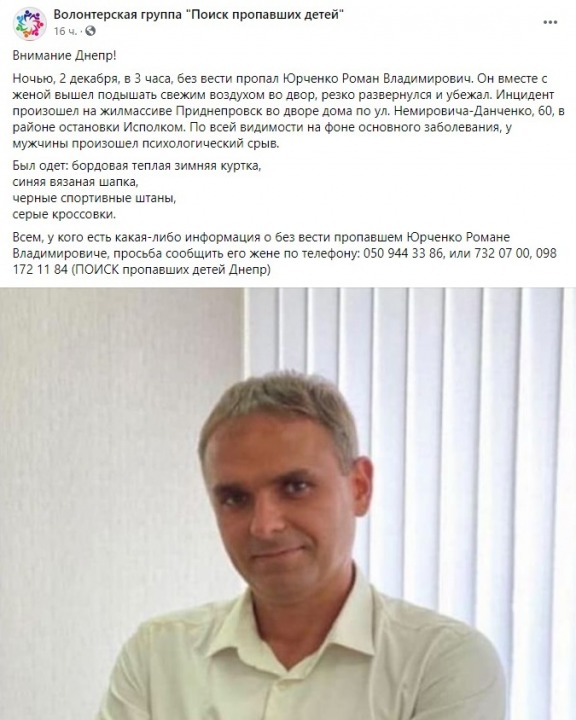 Волонтерская группа "Поиск пропавших детей"
16 ч. ·

...

Внимание Днепр!

Ночью, 2 декабря, в 3 часа, без вести пропал Юрченко Роман Владимирович. Он вместе с женой вышел подышать свежим воздухом во двор, резко развернулся и убежал. Инцидент произошел на жилмассиве Приднепровск во дворе дома по ул. Немировича-Данченко, 60, в районе остановки Исполком. По всей видимости на фоне основного заболевания, у мужчины произошел психологический срыв.

Был одет: бордовая теплая зимняя куртка,
синяя вязаная шапка,
черные спортивные штаны,
серые кроссовки.

Всем, у кого есть какая-либо информация о без вести пропавшем Юрченко Романе Владимировиче, просьба сообщить его жене по телефону: 050 944 33 86, или 732 07 00, 098 172 11 84 (ПОИСК пропавших детей Днепр)